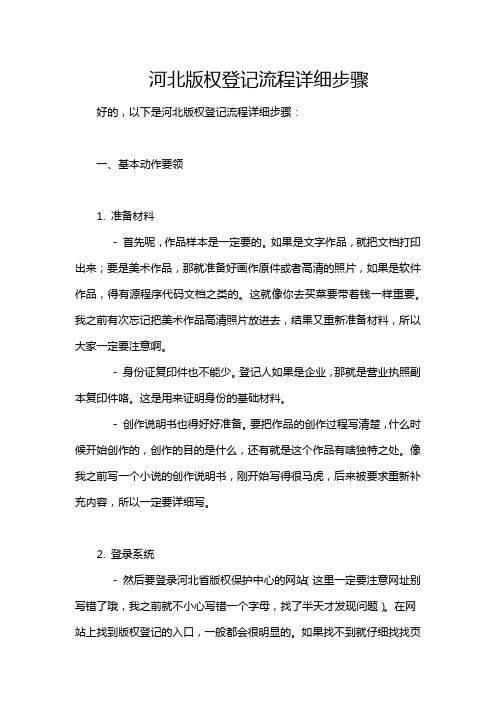 河北版权登记流程详细步骤

好的，以下是河北版权登记流程详细步骤：

一、基本动作要领

1. 准备材料

- 首先呢，作品样本是一定要的。如果是文字作品，就把文档打印出来；要是美术作品，那就准备好画作原件或者高清的照片，如果是软件作品，得有源程序代码文档之类的。这就像你去买菜要带着钱一样重要。我之前有次忘记把美术作品高清照片放进去，结果又重新准备材料，所以大家一定要注意啊。

- 身份证复印件也不能少。登记人如果是企业，那就是营业执照副本复印件咯。这是用来证明身份的基础材料。

- 创作说明书也得好好准备。要把作品的创作过程写清楚，什么时候开始创作的，创作的目的是什么，还有就是这个作品有啥独特之处。像我之前写一个小说的创作说明书，刚开始写得很马虎，后来被要求重新补充内容，所以一定要详细写。

2. 登录系统

- 然后要登录河北省版权保护中心的网站（这里一定要注意网址别写错了哦，我之前就不小心写错一个字母，找了半天才发现问题）。在网站上找到版权登记的入口，一般都会很明显的。如果找不到就仔细找找页